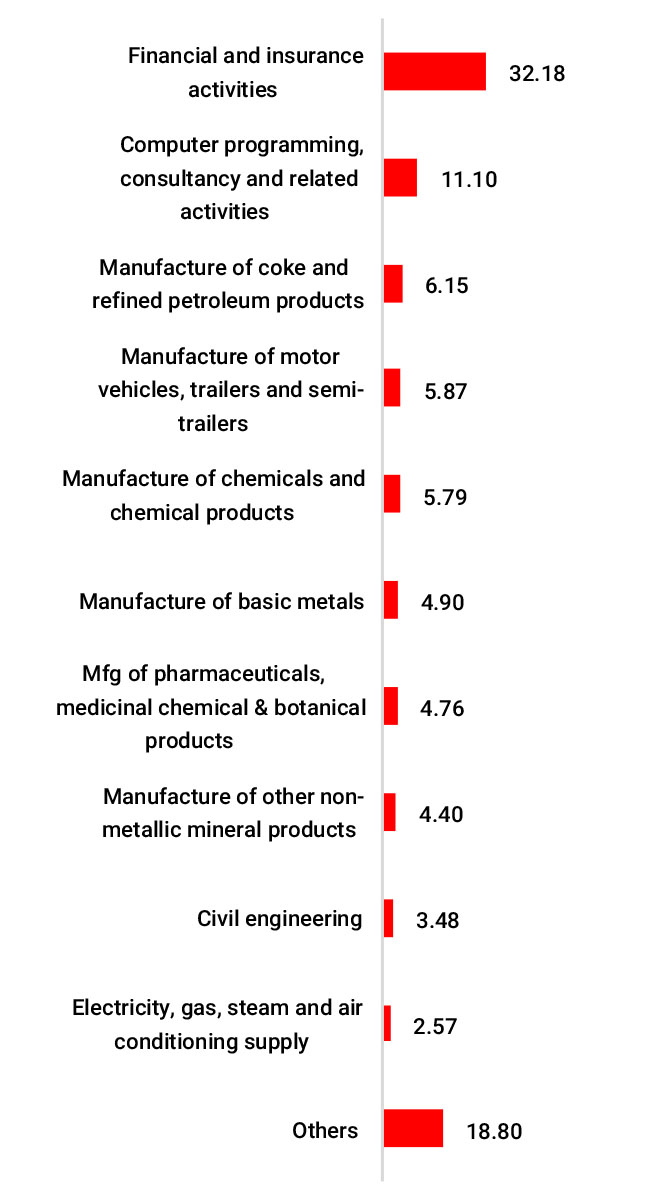 Financial and insurance activities
32.18

Computer programming, consultancy and related activities
11.10

Manufacture of coke and refined petroleum products
6.15

Manufacture of motor vehicles, trailers and semi-trailers
5.87

Manufacture of chemicals and chemical products
5.79

Manufacture of basic metals
4.90

Mfg of pharmaceuticals, medicinal chemical & botanical products
4.76

Manufacture of other non-metallic mineral products
4.40

Civil engineering
3.48

Electricity, gas, steam and air conditioning supply
2.57

Others
18.80